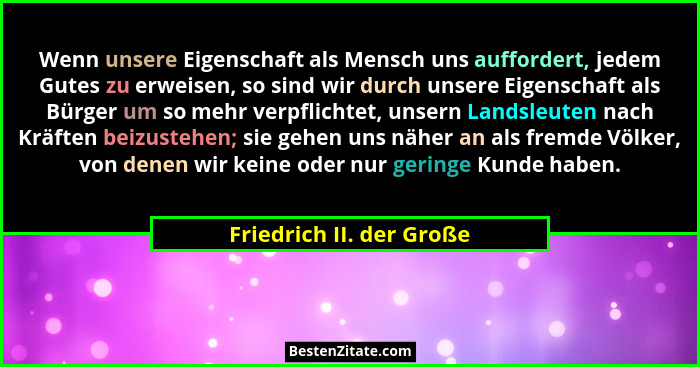 Wenn unsere Eigenschaft als Mensch uns auffordert, jedem Gutes zu erweisen, so sind wir durch unsere Eigenschaft als Bürger um so mehr verpflichtet, unsern Landsleuten nach Kräften beizustehen; sie gehen uns näher an als fremde Völker, von denen wir keine oder nur geringe Kunde haben.

Friedrich II. der Große

BestenZitate.com